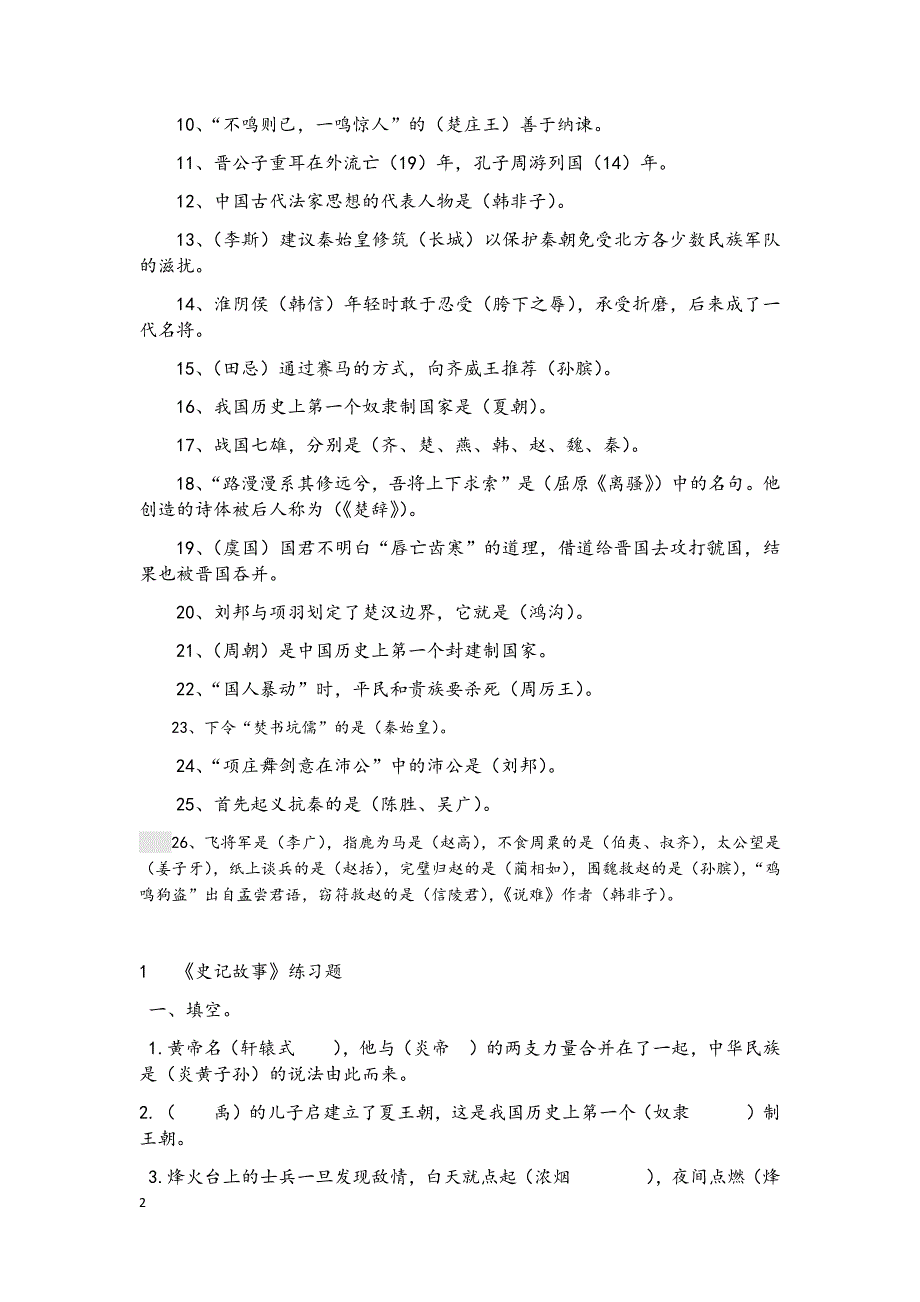 10、“不鸣则已，一鸣惊人”的（楚庄王）善于纳谏。

11、晋公子重耳在外流亡（19）年，孔子周游列国（14）年。

12、中国古代法家思想的代表人物是（韩非子）。

13、（李斯）建议秦始皇修筑（长城）以保护秦朝免受北方各少数民族军队的滋扰。

14、淮阴侯（韩信）年轻时敢于忍受（胯下之辱），承受折磨，后来成了一代名将。

15、（田忌）通过赛马的方式，向齐威王推荐（孙膑）。

16、我国历史上第一个奴隶制国家是（夏朝）。

17、战国七雄，分别是（齐、楚、燕、韩、赵、魏、秦）。

18、“路漫漫系其修远兮，吾将上下求索”是（屈原《离骚》）中的名句。他创造的诗体被后人称为（《楚辞》）。

19、（虞国）国君不明白“唇亡齿寒”的道理，借道给晋国去攻打虢国，结果也被晋国吞并。

20、刘邦与项羽划定了楚汉边界，它就是（鸿沟）。

21、（周朝）是中国历史上第一个封建制国家。

22、“国人暴动”时，平民和贵族要杀死（周厉王）。

23、下令“焚书坑儒”的是（秦始皇）。

24、“项庄舞剑意在沛公”中的沛公是（刘邦）。

25、首先起义抗秦的是（陈胜、吴广）。

26、飞将军是（李广），指鹿为马是（赵高），不食周粟的是（伯夷、叔齐），太公望是（姜子牙），纸上谈兵的是（赵括），完璧归赵的是（蔺相如），围魏救赵的是（孙膑），“鸡鸣狗盗”出自孟尝君语，窃符救赵的是（信陵君），《说难》作者（韩非子）。

1 《史记故事》练习题

一、填空。

1.黄帝名（轩辕式 ），他与（炎帝 ）的两支力量合并在了一起，中华民族是（炎黄子孙）的说法由此而来。

2.（ 禹）的儿子启建立了夏王朝，这是我国历史上第一个（奴隶 ）制王朝。

3.烽火台上的士兵一旦发现敌情，白天就点起（浓烟 ），夜间点燃（烽

2